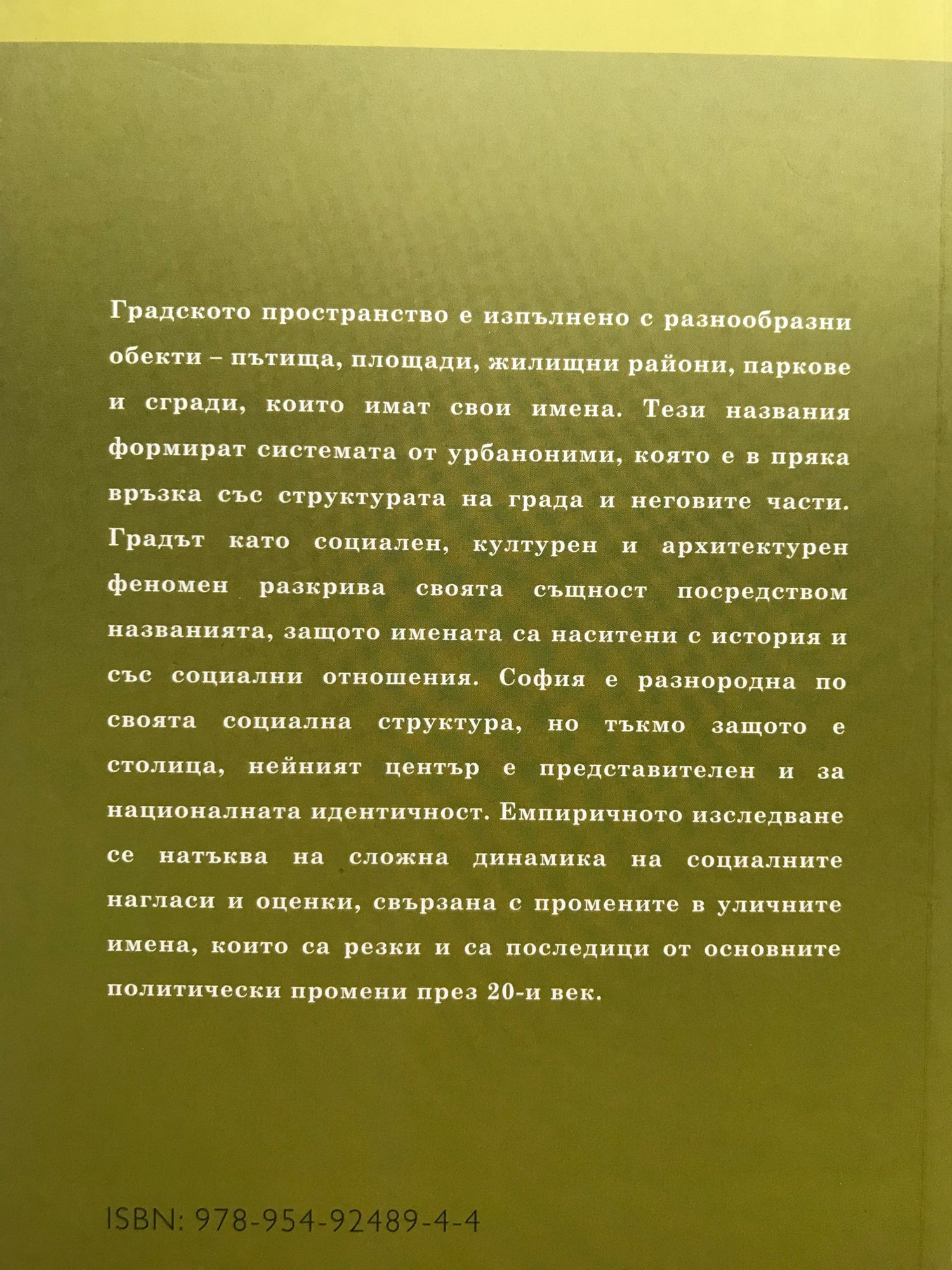 Градското пространство е изпълнено с разнообразни обекти – пътища, площади, жилищни райони, паркове и сгради, които имат свои имена. Тези названия формират системата от урбаноними, която е в пряка връзка със структурата на града и неговите части. Градът като социален, културен и архитектурен феномен разкрива своята същност посредством названията, защото имената са наситени с история и със социални отношения. София е разнородна по своята социална структура, но тъкмо защото е столица, нейният център е представителен и за националната идентичност. Емпиричното изследване се натъква на сложна динамика на социалните нагласи и оценки, свързана с промените в уличните имена, които са резки и са последици от основните политически промени през 20-и век.

ISBN: 978-954-92489-4-4